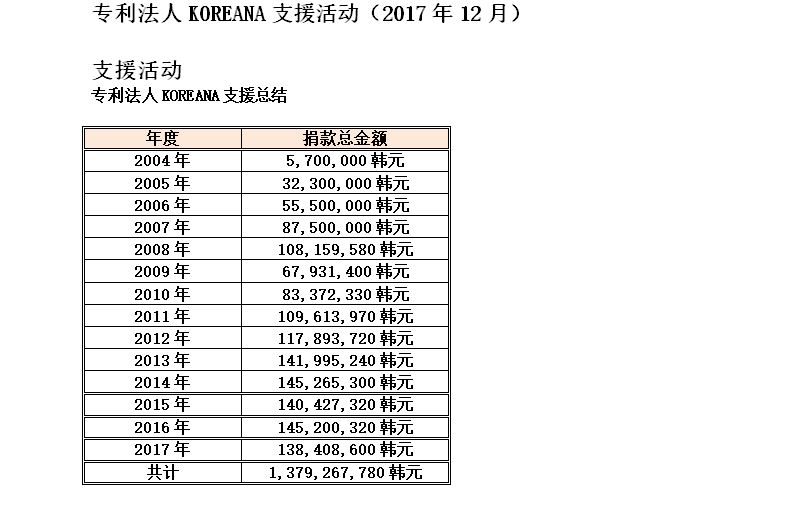 专利法人 KOREANA 支援活动（2017 年 12 月）

支援活动
专利法人 KOREANA 支援总结

| 年度 | 捐款总金额 |
|---|---|
| 2004 年 | 5,700,000 韩元 |
| 2005 年 | 32,300,000 韩元 |
| 2006 年 | 55,500,000 韩元 |
| 2007 年 | 87,500,000 韩元 |
| 2008 年 | 108,159,580 韩元 |
| 2009 年 | 67,931,400 韩元 |
| 2010 年 | 83,372,330 韩元 |
| 2011 年 | 109,613,970 韩元 |
| 2012 年 | 117,893,720 韩元 |
| 2013 年 | 141,995,240 韩元 |
| 2014 年 | 145,265,300 韩元 |
| 2015 年 | 140,427,320 韩元 |
| 2016 年 | 145,200,320 韩元 |
| 2017 年 | 138,408,600 韩元 |
| 共计 | 1,379,267,780 韩元 |